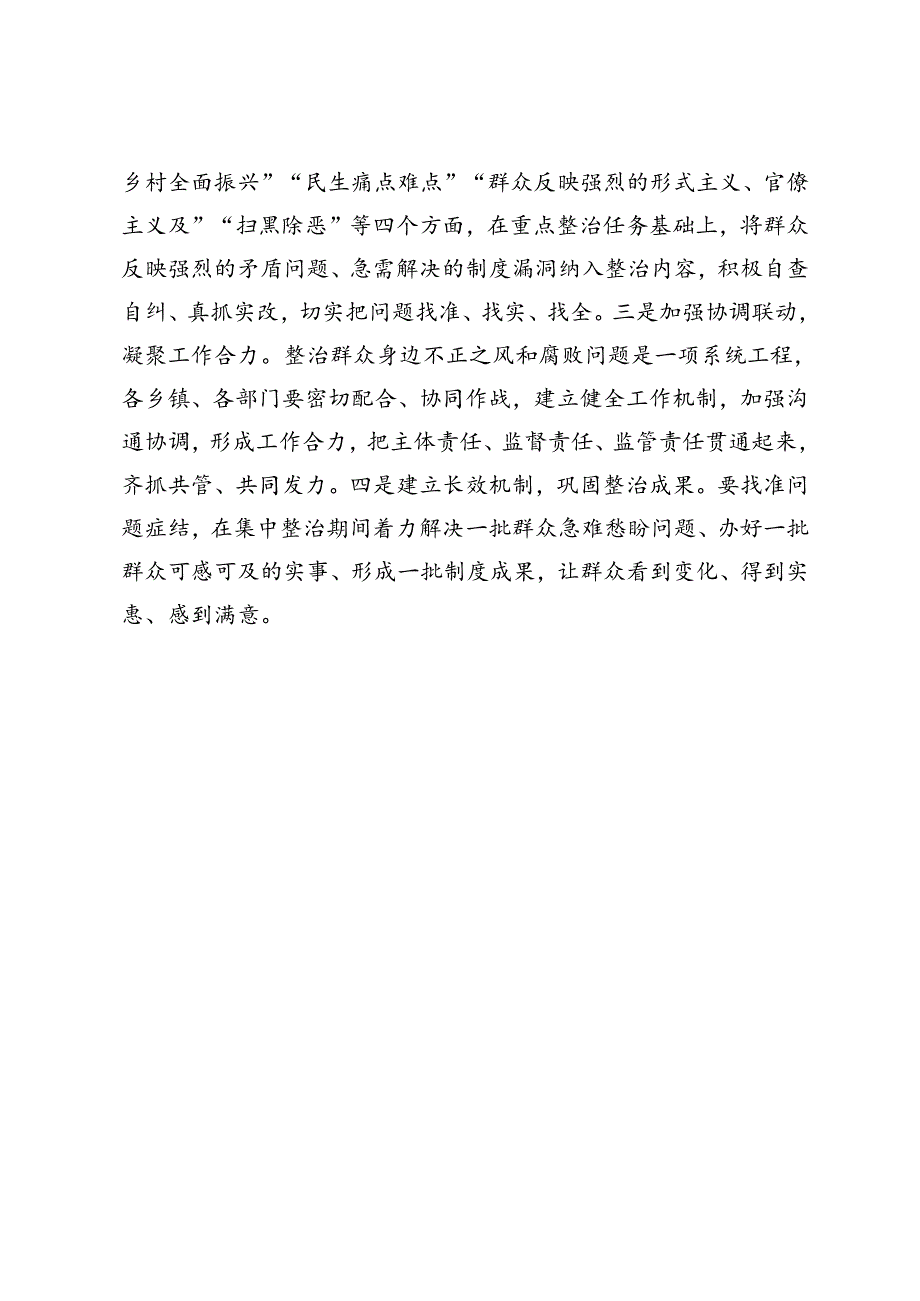 乡村全面振兴”“民生痛点难点”“群众反映强烈的形式主义、官僚主义及”“扫黑除恶”等四个方面，在重点整治任务基础上，将群众反映强烈的矛盾问题、急需解决的制度漏洞纳入整治内容，积极自查自纠、真抓实改，切实把问题找准、找实、找全。三是加强协调联动，凝聚工作合力。整治群众身边不正之风和腐败问题是一项系统工程，各乡镇、各部门要密切配合、协同作战，建立健全工作机制，加强沟通协调，形成工作合力，把主体责任、监督责任、监管责任贯通起来，齐抓共管、共同发力。四是建立长效机制，巩固整治成果。要找准问题症结，在集中整治期间着力解决一批群众急难愁盼问题、办好一批群众可感可及的实事、形成一批制度成果，让群众看到变化、得到实惠、感到满意。